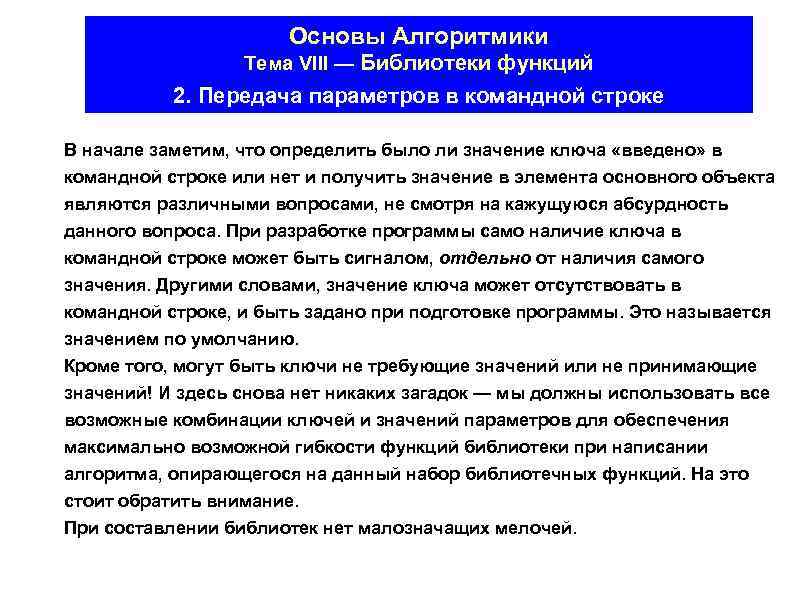 Основы Алгоритмики
Тема VIII — Библиотеки функций
2. Передача параметров в командной строке

В начале заметим, что определить было ли значение ключа «введено» в командной строке или нет и получить значение в элемента основного объекта являются различными вопросами, не смотря на кажущуюся абсурдность данного вопроса. При разработке программы само наличие ключа в командной строке может быть сигналом, отдельно от наличия самого значения. Другими словами, значение ключа может отсутствовать в командной строке, и быть задано при подготовке программы. Это называется значением по умолчанию.
Кроме того, могут быть ключи не требующие значений или не принимающие значений! И здесь снова нет никаких загадок — мы должны использовать все возможные комбинации ключей и значений параметров для обеспечения максимально возможной гибкости функций библиотеки при написании алгоритма, опирающегося на данный набор библиотечных функций. На это стоит обратить внимание.
При составлении библиотек нет малозначащих мелочей.